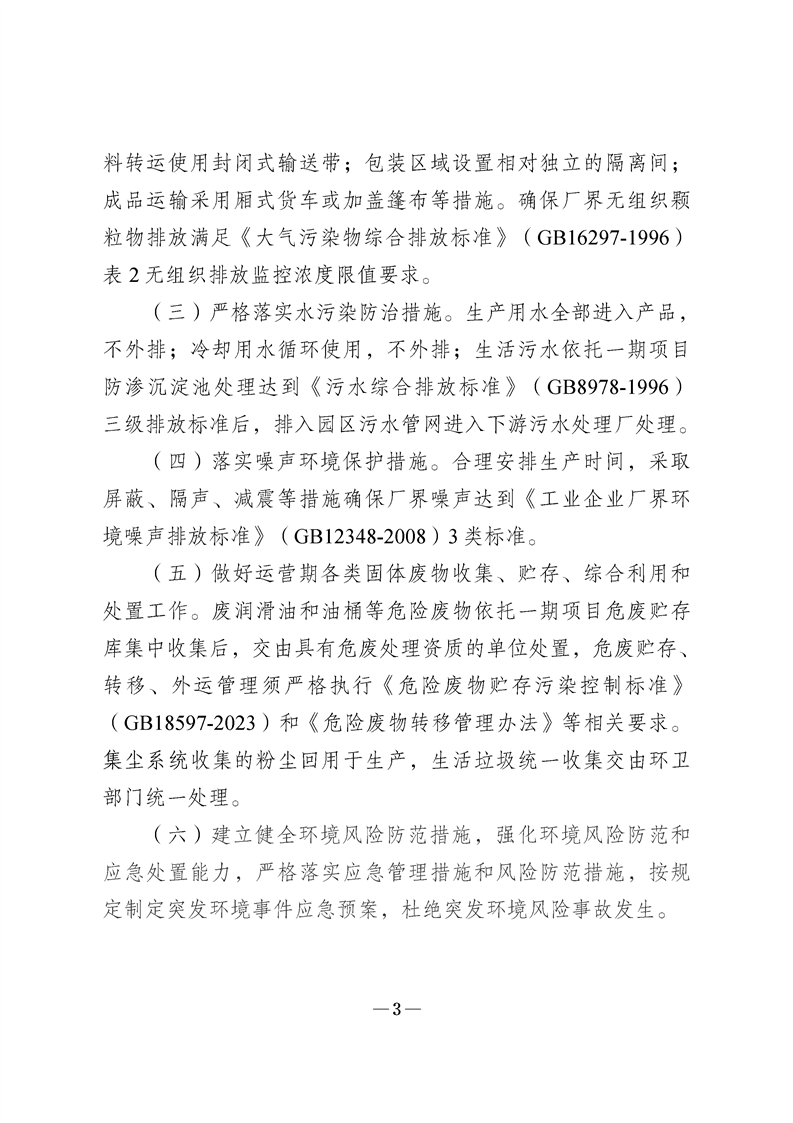 料转运使用封闭式输送带；包装区域设置相对独立的隔离间；成品运输采用厢式货车或加盖篷布等措施。确保厂界无组织颗粒物排放满足《大气污染物综合排放标准》（GB16297-1996）表 2 无组织排放监控浓度限值要求。

（三）严格落实水污染防治措施。生产用水全部进入产品，不外排；冷却用水循环使用，不外排；生活污水依托一期项目防渗沉淀池处理达到《污水综合排放标准》（GB8978-1996）三级排放标准后，排入园区污水管网进入下游污水处理厂处理。

（四）落实噪声环境保护措施。合理安排生产时间，采取屏蔽、隔声、减震等措施确保厂界噪声达到《工业企业厂界环境噪声排放标准》（GB12348-2008）3 类标准。

（五）做好运营期各类固体废物收集、贮存、综合利用和处置工作。废润滑油和油桶等危险废物依托一期项目危废贮存库集中收集后，交由具有危废处理资质的单位处置，危废贮存、转移、外运管理须严格执行《危险废物贮存污染控制标准》（GB18597-2023）和《危险废物转移管理办法》等相关要求。集尘系统收集的粉尘回用于生产，生活垃圾统一收集交由环卫部门统一处理。

（六）建立健全环境风险防范措施，强化环境风险防范和应急处置能力，严格落实应急管理措施和风险防范措施，按规定制定突发环境事件应急预案，杜绝突发环境风险事故发生。

—3—